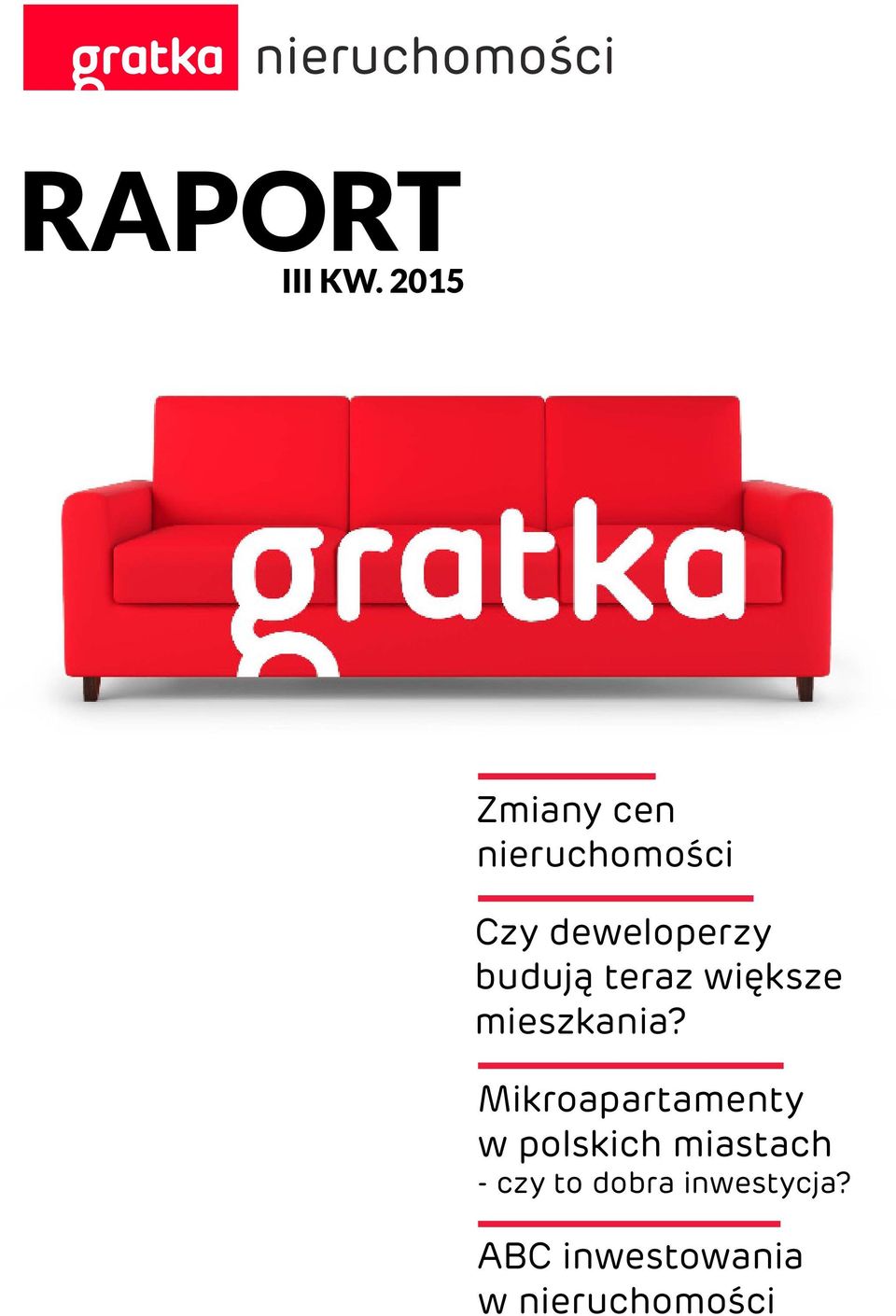 gratka nieruchomości

RAPORT
III KW. 2015

gratka

Zmiany cen nieruchomości

Czy deweloperzy budują teraz większe mieszkania?

Mikroapartamenty w polskich miastach
- czy to dobra inwestycja?

ABC inwestowania w nieruchomości